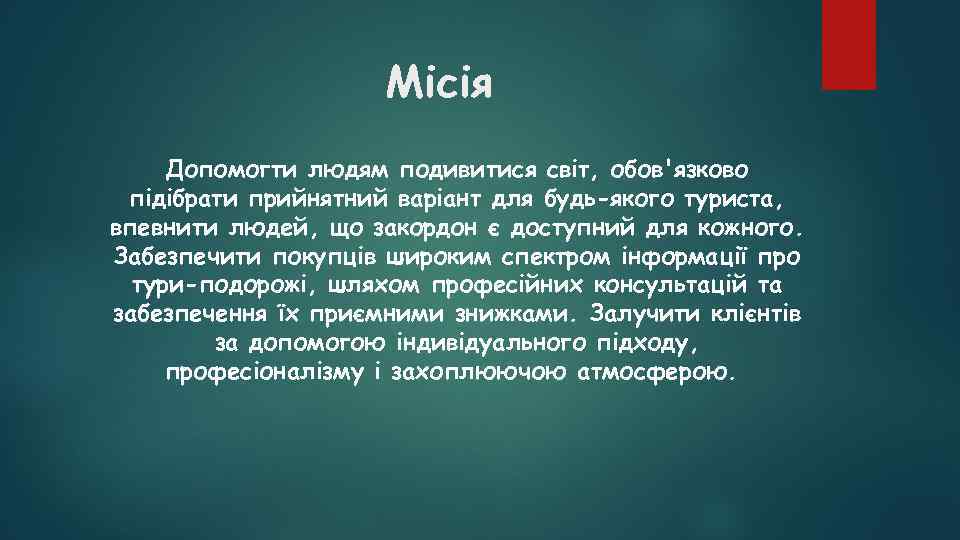 Місія

Допомогти людям подивитися світ, обов'язково підібрати прийнятний варіант для будь-якого туриста, впевнити людей, що закордон є доступний для кожного. Забезпечити покупців широким спектром інформації про тури-подорожі, шляхом професійних консультацій та забезпечення їх приємними знижками. Залучити клієнтів за допомогою індивідуального підходу, професіоналізму і захоплюючою атмосферою.